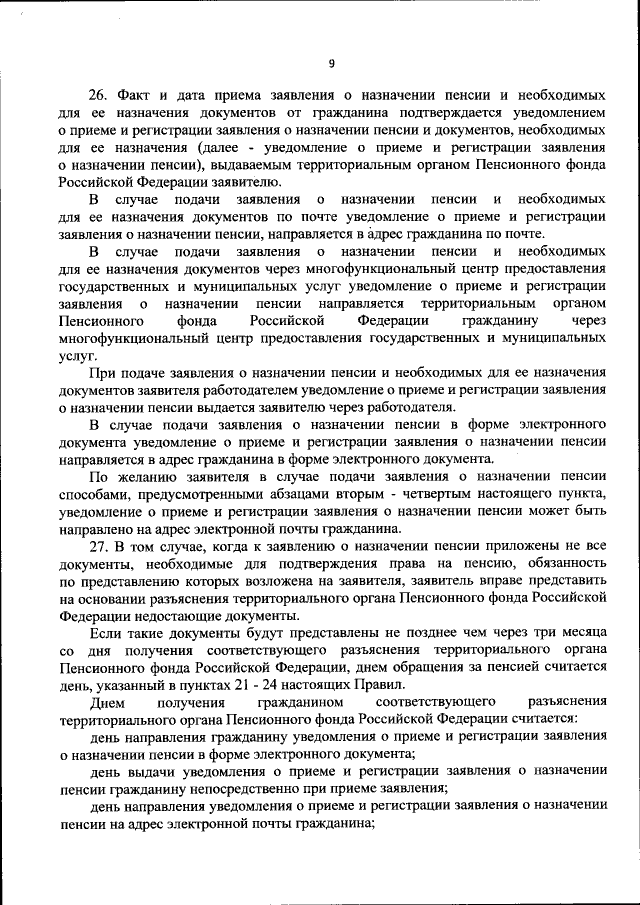 9

26. Факт и дата приема заявления о назначении пенсии и необходимых для ее назначения документов от гражданина подтверждается уведомлением о приеме и регистрации заявления о назначении пенсии и документов, необходимых для ее назначения (далее - уведомление о приеме и регистрации заявления о назначении пенсии), выдаваемым территориальным органом Пенсионного фонда Российской Федерации заявителю.

В случае подачи заявления о назначении пенсии и необходимых для ее назначения документов по почте уведомление о приеме и регистрации заявления о назначении пенсии, направляется в адрес гражданина по почте.

В случае подачи заявления о назначении пенсии и необходимых для ее назначения документов через многофункциональный центр предоставления государственных и муниципальных услуг уведомление о приеме и регистрации заявления о назначении пенсии направляется территориальным органом Пенсионного фонда Российской Федерации гражданину через многофункциональный центр предоставления государственных и муниципальных услуг.

При подаче заявления о назначении пенсии и необходимых для ее назначения документов заявителя работодателем уведомление о приеме и регистрации заявления о назначении пенсии выдается заявителю через работодателя.

В случае подачи заявления о назначении пенсии в форме электронного документа уведомление о приеме и регистрации заявления о назначении пенсии направляется в адрес гражданина в форме электронного документа.

По желанию заявителя в случае подачи заявления о назначении пенсии способами, предусмотренными абзацами вторым - четвертым настоящего пункта, уведомление о приеме и регистрации заявления о назначении пенсии может быть направлено на адрес электронной почты гражданина.

27. В том случае, когда к заявлению о назначении пенсии приложены не все документы, необходимые для подтверждения права на пенсию, обязанность по представлению которых возложена на заявителя, заявитель вправе представить на основании разъяснения территориального органа Пенсионного фонда Российской Федерации недостающие документы.

Если такие документы будут представлены не позднее чем через три месяца со дня получения соответствующего разъяснения территориального органа Пенсионного фонда Российской Федерации, днем обращения за пенсией считается день, указанный в пунктах 21 - 24 настоящих Правил.

Днем получения гражданином соответствующего разъяснения территориального органа Пенсионного фонда Российской Федерации считается:

день направления гражданину уведомления о приеме и регистрации заявления о назначении пенсии в форме электронного документа;

день выдачи уведомления о приеме и регистрации заявления о назначении пенсии гражданину непосредственно при приеме заявления;

день направления уведомления о приеме и регистрации заявления о назначении пенсии на адрес электронной почты гражданина;